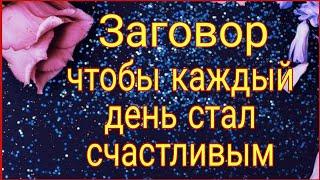 Заговор
чтобы каждый
день стал
счастливым